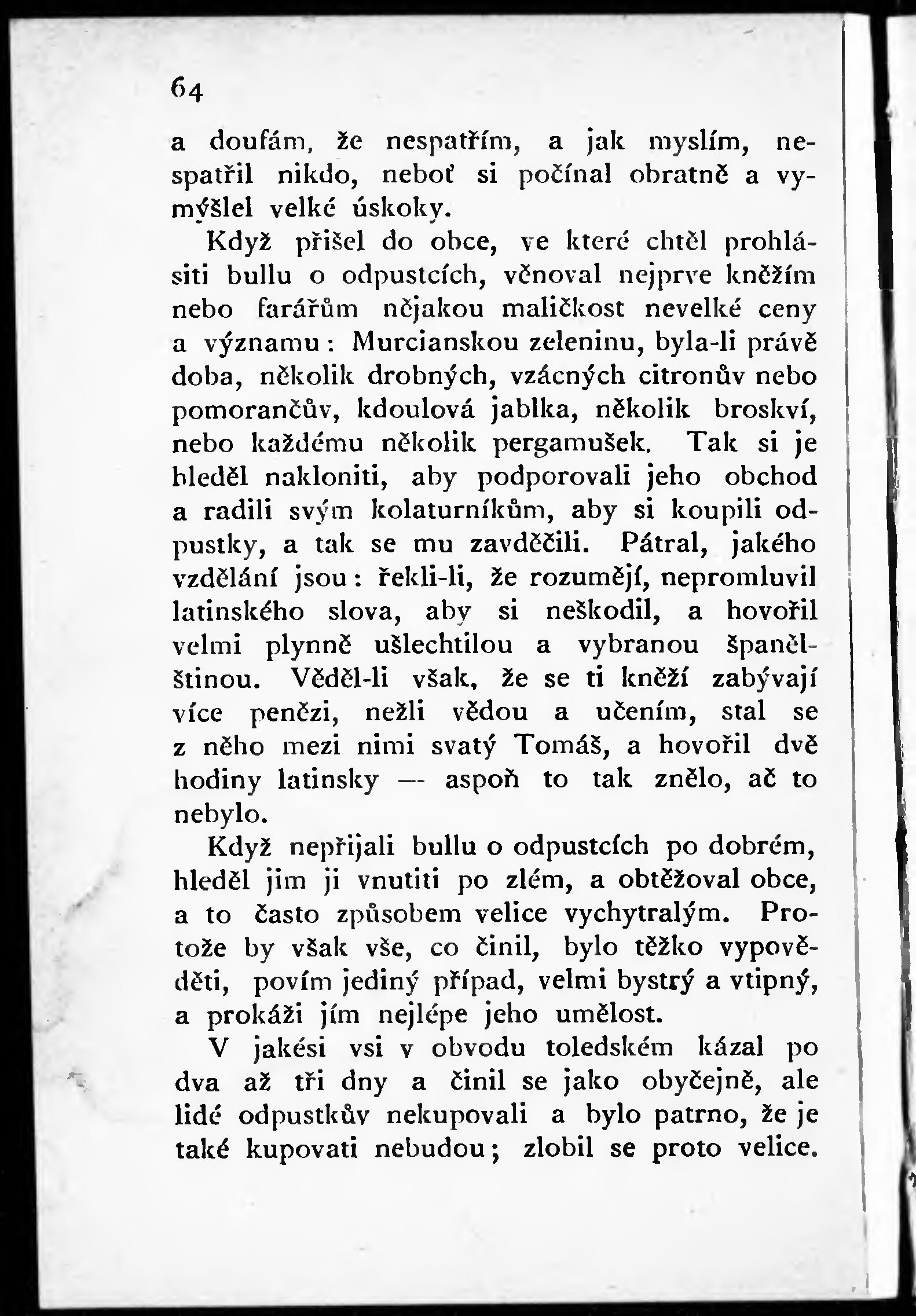 64

a doufám, že nespatřím, a jak myslím, nespatřil nikdo, neboť si počínal obratně a vymýšlel velké úskoky.

Když přišel do obce, ve které chtěl prohlásiti bullu o odpustcích, věnoval nejprve kněžím nebo farářům nějakou maličkost nevelké ceny a významu: Murcianskou zeleninu, byla-li právě doba, několik drobných, vzácných citronův nebo pomorančův, kdoulová jablka, několik broskví, nebo každému několik pergamušek. Tak si je hleděl nakloniti, aby podporovali jeho obchod a radili svým kolaturníkům, aby si koupili odpustky, a tak se mu zavděčili. Pátral, jakého vzdělání jsou: řekli-li, že rozumějí, nepromluvil latinského slova, aby si neškodil, a hovořil velmi plynně ušlechtilou a vybranou španělštinou. Věděl-li však, že se ti kněží zabývají více penězi, nežli vědou a učením, stal se z něho mezi nimi svatý Tomáš, a hovořil dvě hodiny latinsky — aspoň to tak znělo, ač to nebylo.

Když nepřijali bullu o odpustcích po dobrém, hleděl jim ji vnutiti po zlém, a obtěžoval obce, a to často způsobem velice vychytralým. Protože by však vše, co činil, bylo těžko vypověděti, povím jediný případ, velmi bystrý a vtipný, a prokáži jím nejlépe jeho umělost.

V jakési vsi v obvodu toledském kázal po dva až tři dny a činil se jako obyčejně, ale lidé odpustkův nekupovali a bylo patrno, že je také kupovati nebudou; zlobil se proto velice.